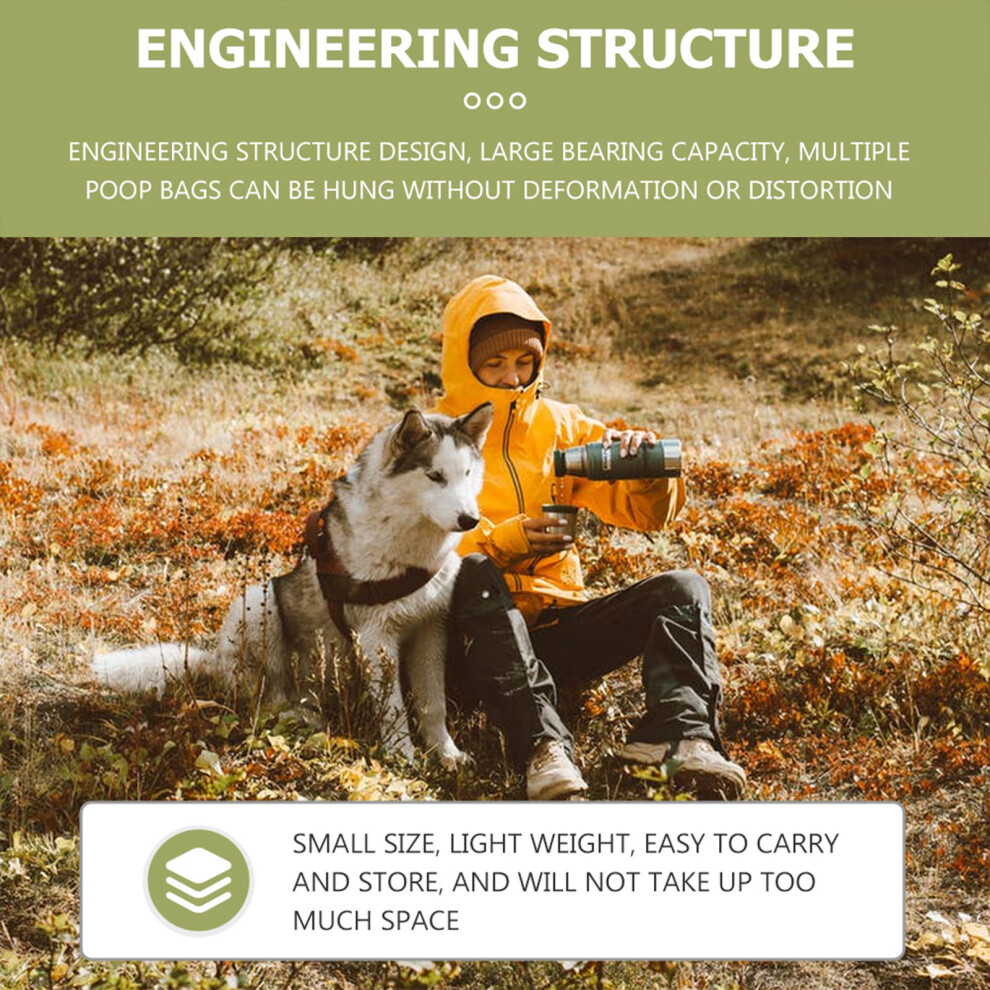 ENGINEERING STRUCTURE

ENGINEERING STRUCTURE DESIGN, LARGE BEARING CAPACITY, MULTIPLE POOP BAGS CAN BE HUNG WITHOUT DEFORMATION OR DISTORTION

SMALL SIZE, LIGHT WEIGHT, EASY TO CARRY AND STORE, AND WILL NOT TAKE UP TOO MUCH SPACE